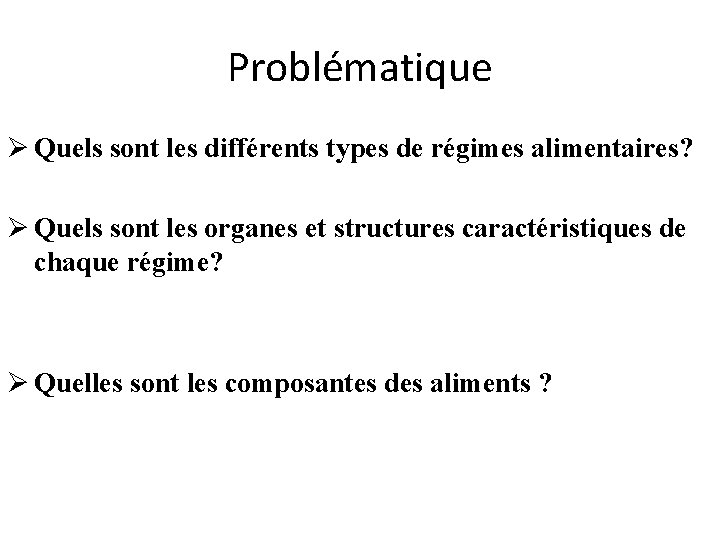 Problématique

➢ Quels sont les différents types de régimes alimentaires?

➢ Quels sont les organes et structures caractéristiques de chaque régime?

➢ Quelles sont les composantes des aliments ?